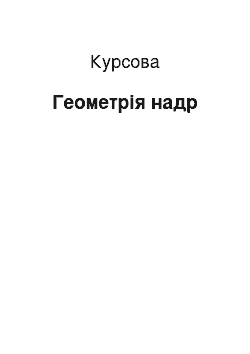 Курсова

Геометрія надр